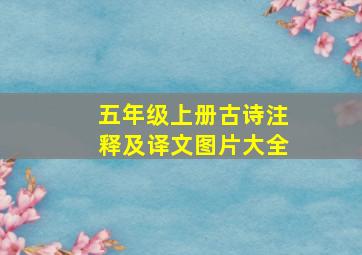 五年级上册古诗注释及译文图片大全